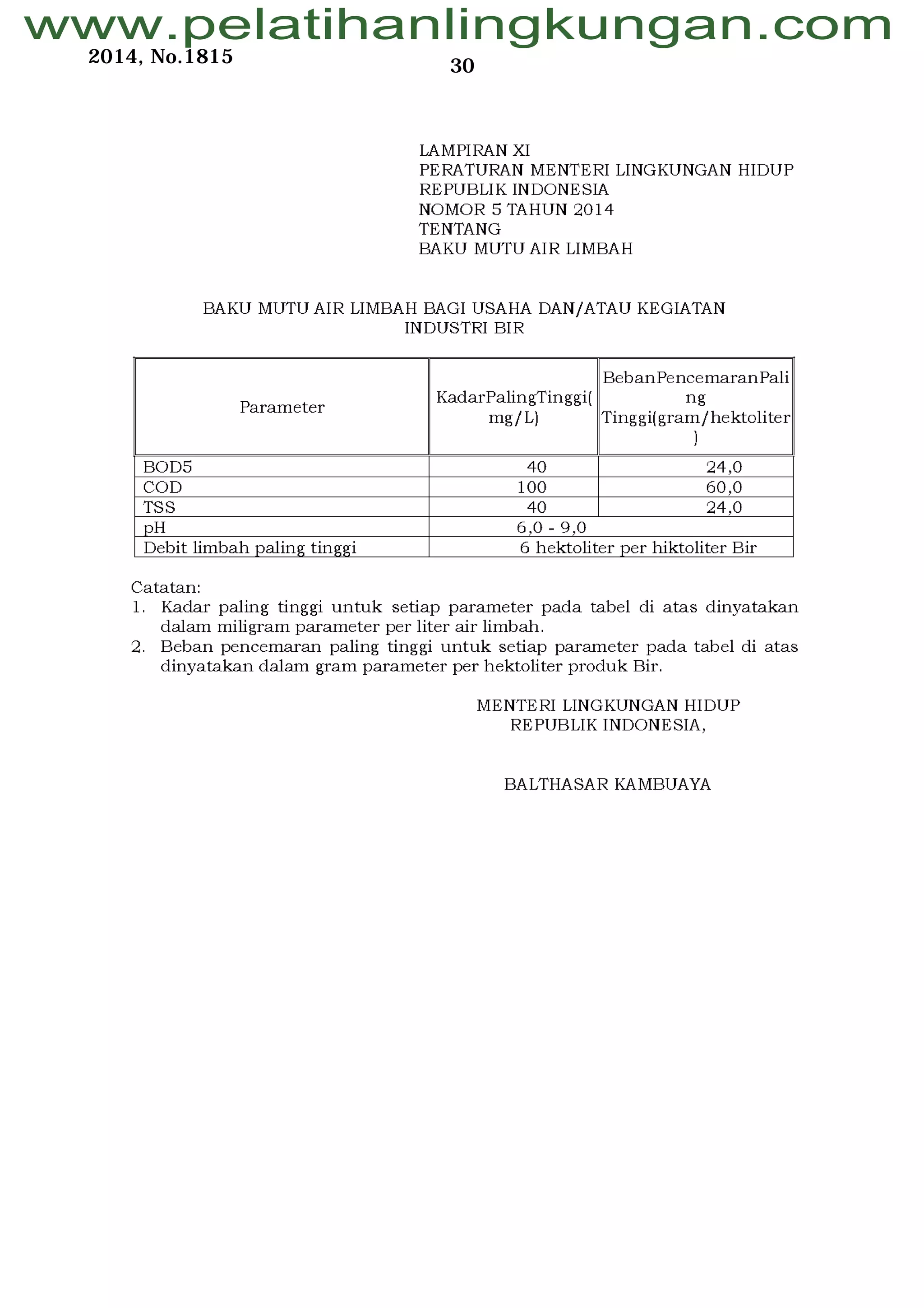 www.pelatihanlingkungan.com

2014, No.1815

30

LAMPIRAN XI
PERATURAN MENTERI LINGKUNGAN HIDUP
REPUBLIK INDONESIA
NOMOR 5 TAHUN 2014
TENTANG
BAKU MUTU AIR LIMBAH

BAKU MUTU AIR LIMBAH BAGI USAHA DAN/ATAU KEGIATAN INDUSTRI BIR

| Parameter | KadarPalingTinggi(mg/L) | BebanPencemaranPaling Tinggi(gram/hektoliter) |
|---|---|---|
| BOD5 | 40 | 24,0 |
| COD | 100 | 60,0 |
| TSS | 40 | 24,0 |
| pH | 6,0 - 9,0 | |
| Debit limbah paling tinggi | 6 hektoliter per hiktoliter Bir | |

Catatan:
1. Kadar paling tinggi untuk setiap parameter pada tabel di atas dinyatakan dalam miligram parameter per liter air limbah.
2. Beban pencemaran paling tinggi untuk setiap parameter pada tabel di atas dinyatakan dalam gram parameter per hektoliter produk Bir.

MENTERI LINGKUNGAN HIDUP
REPUBLIK INDONESIA,

BALTHASAR KAMBUAYA